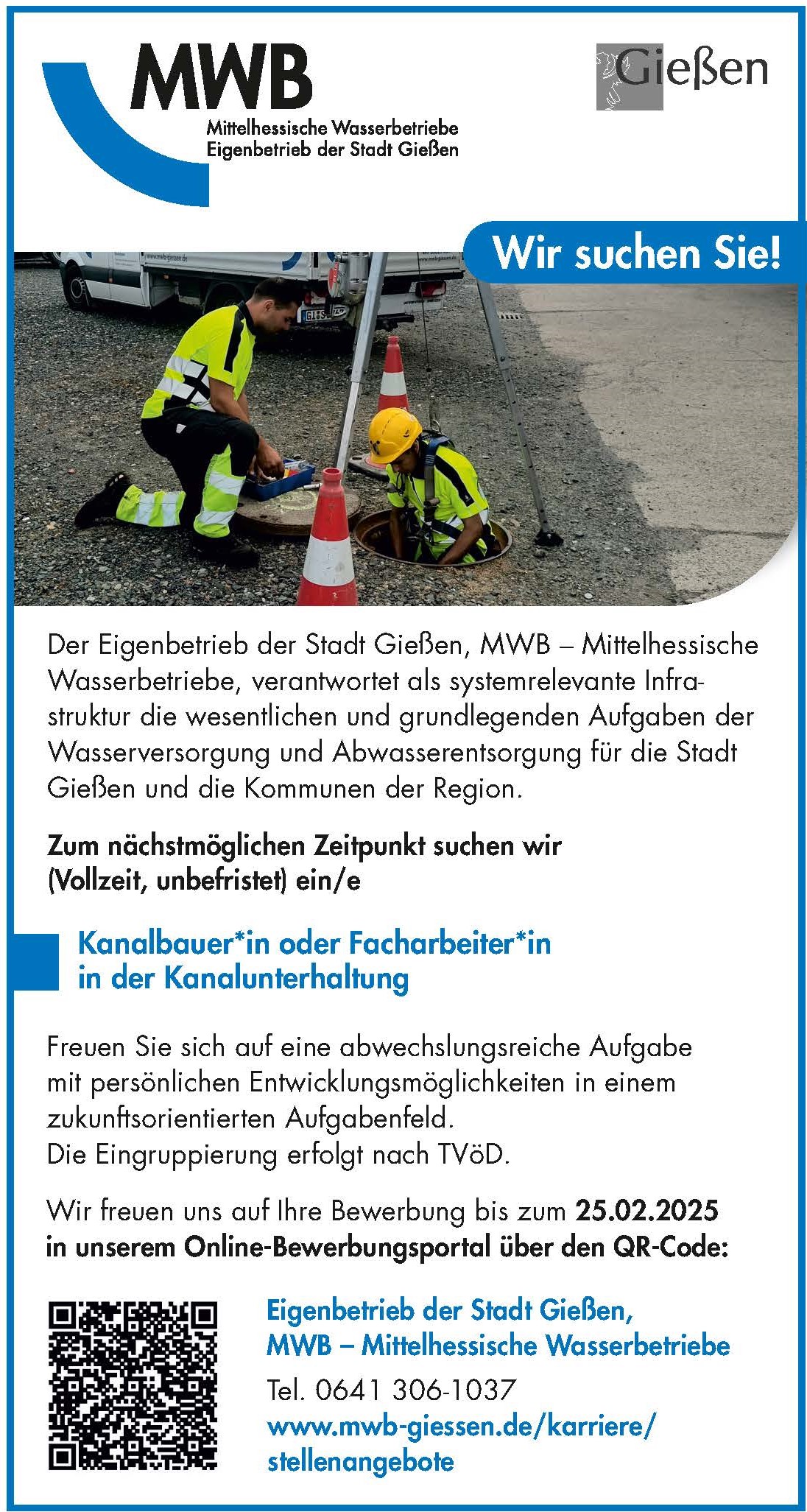 MWB
Mittelhessische Wasserbetriebe
Eigenbetrieb der Stadt Gießen

Gießen

Wir suchen Sie!

Der Eigenbetrieb der Stadt Gießen, MWB – Mittelhessische Wasserbetriebe, verantwortet als systemrelevante Infrastruktur die wesentlichen und grundlegenden Aufgaben der Wasserversorgung und Abwasserentsorgung für die Stadt Gießen und die Kommunen der Region.

Zum nächstmöglichen Zeitpunkt suchen wir (Vollzeit, unbefristet) ein/e

Kanalbauer*in oder Facharbeiter*in in der Kanalunterhaltung

Freuen Sie sich auf eine abwechslungsreiche Aufgabe mit persönlichen Entwicklungsmöglichkeiten in einem zukunftsorientierten Aufgabenfeld.
Die Eingruppierung erfolgt nach TVöD.

Wir freuen uns auf Ihre Bewerbung bis zum 25.02.2025 in unserem Online-Bewerbungsportal über den QR-Code:

Eigenbetrieb der Stadt Gießen,
MWB – Mittelhessische Wasserbetriebe
Tel. 0641 306-1037
www.mwb-giessen.de/karriere/stellenangebote